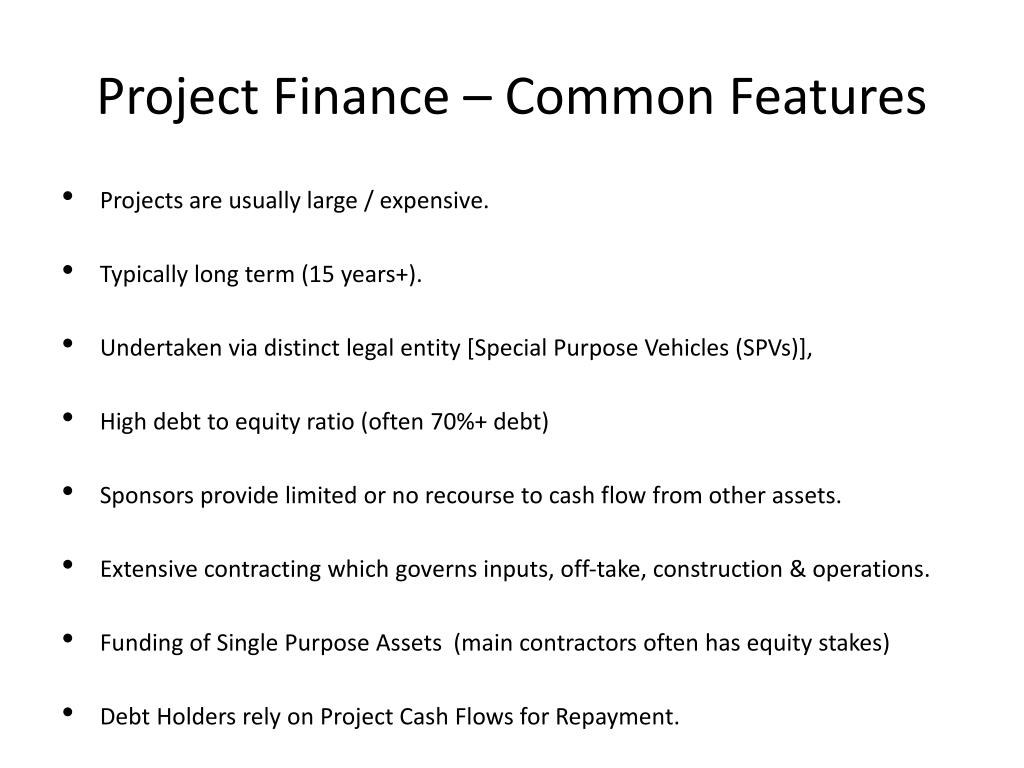 Project Finance – Common Features

• Projects are usually large / expensive.

• Typically long term (15 years+).

• Undertaken via distinct legal entity [Special Purpose Vehicles (SPVs)],

• High debt to equity ratio (often 70%+ debt)

• Sponsors provide limited or no recourse to cash flow from other assets.

• Extensive contracting which governs inputs, off-take, construction & operations.

• Funding of Single Purpose Assets (main contractors often has equity stakes)

• Debt Holders rely on Project Cash Flows for Repayment.